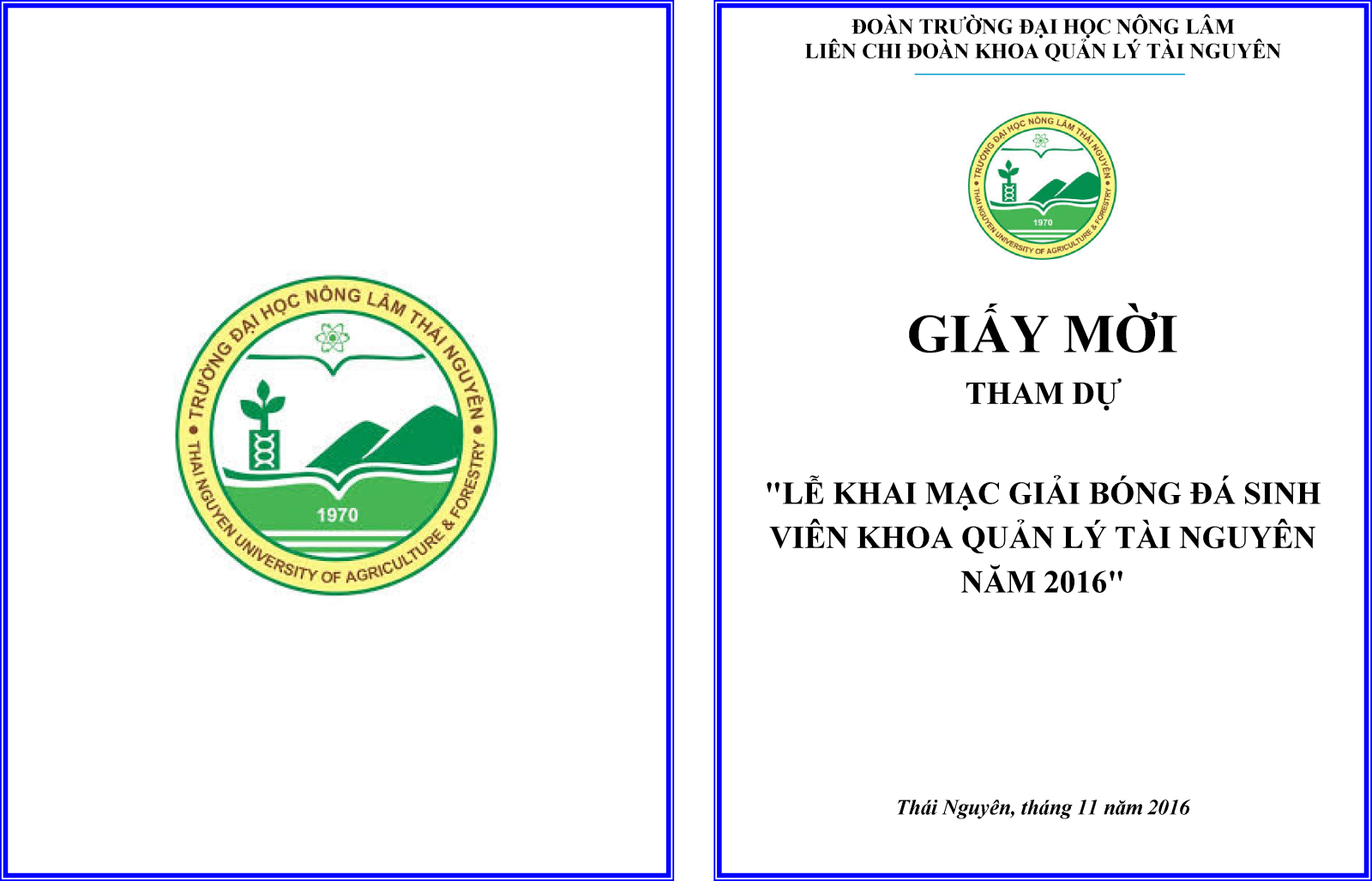 TRƯỜNG ĐẠI HỌC NÔNG LÂM THÁI NGUYÊN
1970
THAI NGUYEN UNIVERSITY OF AGRICULTURE & FORESTRY

ĐOÀN TRƯỜNG ĐẠI HỌC NÔNG LÂM
LIÊN CHI ĐOÀN KHOA QUẢN LÝ TÀI NGUYÊN

TRƯỜNG ĐẠI HỌC NÔNG LÂM THÁI NGUYÊN
1970
THAI NGUYEN UNIVERSITY OF AGRICULTURE & FORESTRY

GIẤY MỜI
THAM DỰ

"LỄ KHAI MẠC GIẢI BÓNG ĐÁ SINH VIÊN KHOA QUẢN LÝ TÀI NGUYÊN NĂM 2016"

Thái Nguyên, tháng 11 năm 2016